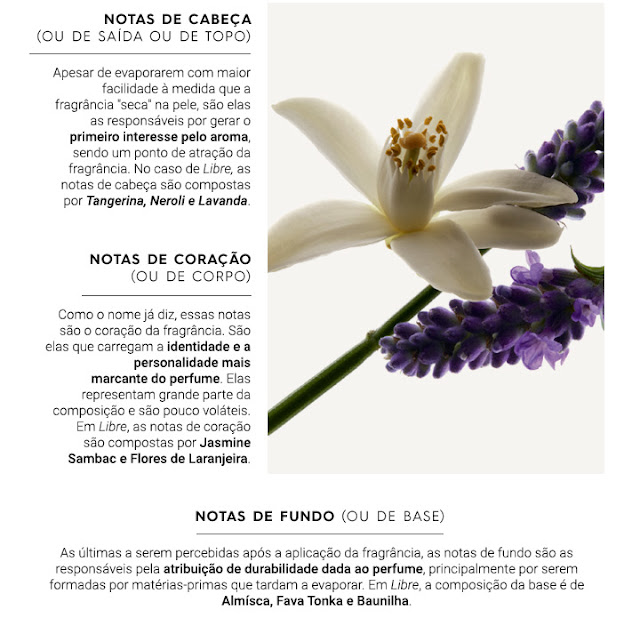 NOTAS DE CABEÇA
(OU DE SAÍDA OU DE TOPO)

Apesar de evaporarem com maior facilidade à medida que a fragrância "seca" na pele, são elas as responsáveis por gerar o primeiro interesse pelo aroma, sendo um ponto de atração da fragrância. No caso de Libre, as notas de cabeça são compostas por Tangerina, Neroli e Lavanda.

NOTAS DE CORAÇÃO
(OU DE CORPO)

Como o nome já diz, essas notas são o coração da fragrância. São elas que carregam a identidade e a personalidade mais marcante do perfume. Elas representam grande parte da composição e são pouco voláteis. Em Libre, as notas de coração são compostas por Jasmine Sambac e Flores de Laranjeira.

NOTAS DE FUNDO (OU DE BASE)

As últimas a serem percebidas após a aplicação da fragrância, as notas de fundo são as responsáveis pela atribuição de durabilidade dada ao perfume, principalmente por serem formadas por matérias-primas que tardam a evaporar. Em Libre, a composição da base é de Almísca, Fava Tonka e Baunilha.